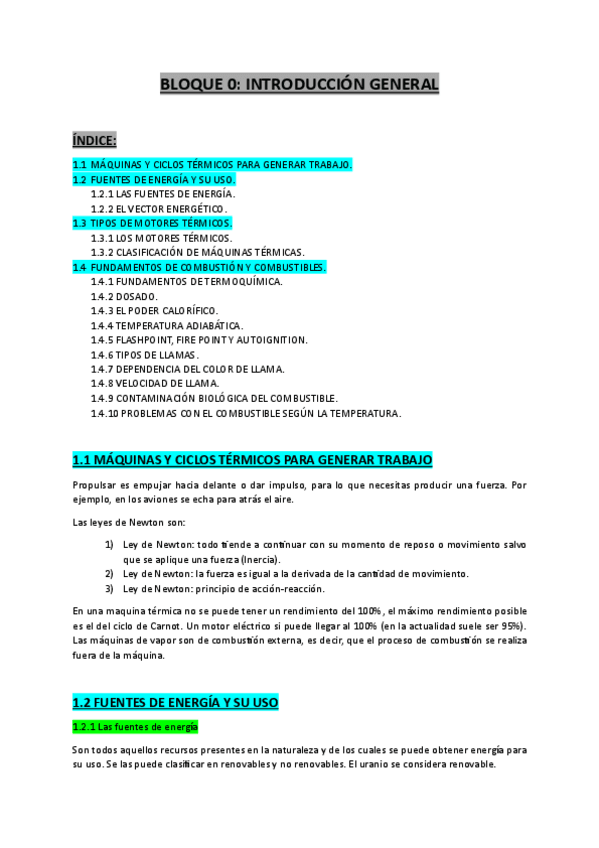 BLOQUE 0: INTRODUCCIÓN GENERAL

ÍNDICE:

1.1 MÁQUINAS Y CICLOS TÉRMICOS PARA GENERAR TRABAJO.
1.2 FUENTES DE ENERGÍA Y SU USO.
1.2.1 LAS FUENTES DE ENERGÍA.
1.2.2 EL VECTOR ENERGÉTICO.
1.3 TIPOS DE MOTORES TÉRMICOS.
1.3.1 LOS MOTORES TÉRMICOS.
1.3.2 CLASIFICACIÓN DE MÁQUINAS TÉRMICAS.
1.4 FUNDAMENTOS DE COMBUSTIÓN Y COMBUSTIBLES.
1.4.1 FUNDAMENTOS DE TERMOQUÍMICA.
1.4.2 DOSADO.
1.4.3 EL PODER CALORÍFICO.
1.4.4 TEMPERATURA ADIABÁTICA.
1.4.5 FLASHPOINT, FIRE POINT Y AUTOIGNITION.
1.4.6 TIPOS DE LLAMAS.
1.4.7 DEPENDENCIA DEL COLOR DE LLAMA.
1.4.8 VELOCIDAD DE LLAMA.
1.4.9 CONTAMINACIÓN BIOLÓGICA DEL COMBUSTIBLE.
1.4.10 PROBLEMAS CON EL COMBUSTIBLE SEGÚN LA TEMPERATURA.

1.1 MÁQUINAS Y CICLOS TÉRMICOS PARA GENERAR TRABAJO

Propulsar es empujar hacia delante o dar impulso, para lo que necesitas producir una fuerza. Por ejemplo, en los aviones se echa para atrás el aire.

Las leyes de Newton son:

1) Ley de Newton: todo tiende a continuar con su momento de reposo o movimiento salvo que se aplique una fuerza (Inercia).
2) Ley de Newton: la fuerza es igual a la derivada de la cantidad de movimiento.
3) Ley de Newton: principio de acción-reacción.

En una maquina térmica no se puede tener un rendimiento del 100%, el máximo rendimiento posible es el del ciclo de Carnot. Un motor eléctrico si puede llegar al 100% (en la actualidad suele ser 95%). Las máquinas de vapor son de combustión externa, es decir, que el proceso de combustión se realiza fuera de la máquina.

1.2 FUENTES DE ENERGÍA Y SU USO

1.2.1 Las fuentes de energía

Son todos aquellos recursos presentes en la naturaleza y de los cuales se puede obtener energía para su uso. Se las puede clasificar en renovables y no renovables. El uranio se considera renovable.